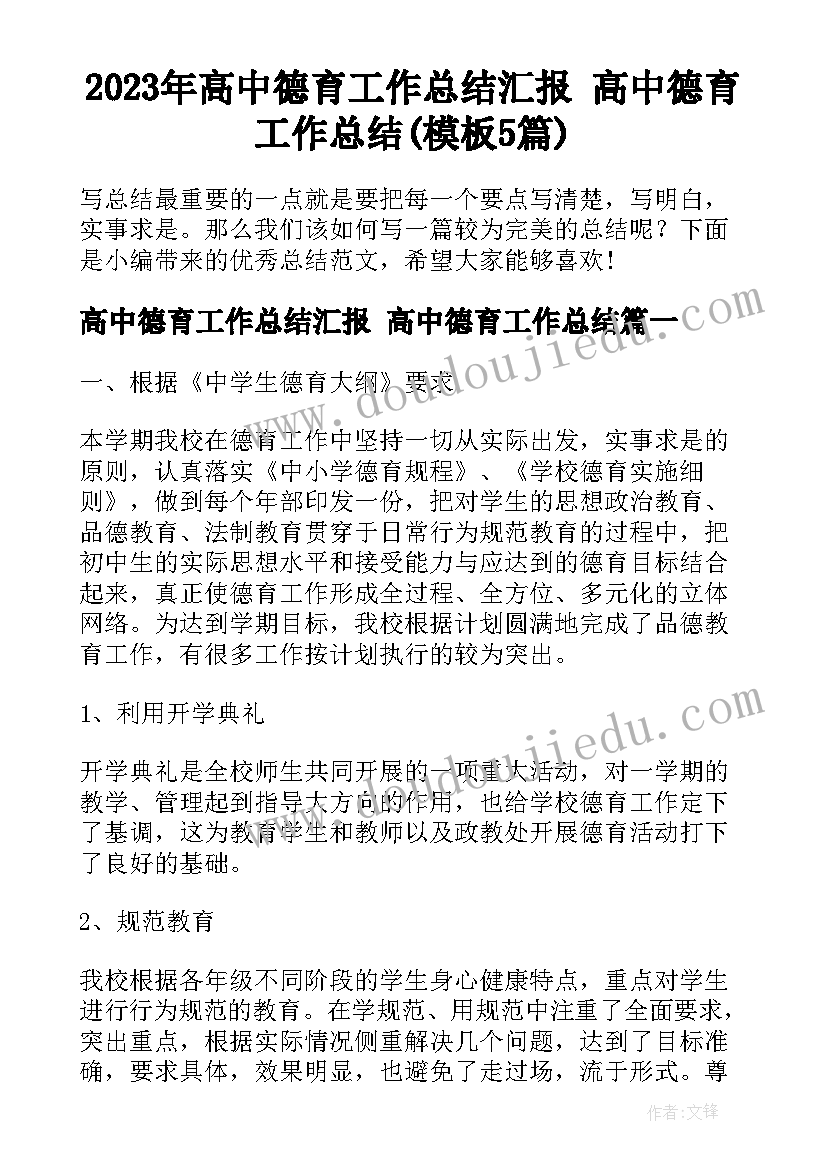 2023年高中德育工作总结汇报 高中德育工作总结(模板5篇)

写总结最重要的一点就是要把每一个要点写清楚，写明白，实事求是。那么我们该如何写一篇较为完美的总结呢？下面是小编带来的优秀总结范文，希望大家能够喜欢！

高中德育工作总结汇报 高中德育工作总结篇一

一、根据《中学生德育大纲》要求

本学期我校在德育工作中坚持一切从实际出发，实事求是的原则，认真落实《中小学德育规程》、《学校德育实施细则》，做到每个年部印发一份，把对学生的思想政治教育、品德教育、法制教育贯穿于日常行为规范教育的过程中，把初中生的实际思想水平和接受能力与应达到的德育目标结合起来，真正使德育工作形成全过程、全方位、多元化的立体网络。为达到学期目标，我校根据计划圆满地完成了品德教育工作，有很多工作按计划执行的较为突出。

1、利用开学典礼

开学典礼是全校师生共同开展的一项重大活动，对一学期的教学、管理起到指导大方向的作用，也给学校德育工作定下了基调，这为教育学生和教师以及政教处开展德育活动打下了良好的基础。

2、规范教育

我校根据各年级不同阶段的学生身心健康特点，重点对学生进行行为规范的教育。在学规范、用规范中注重了全面要求，突出重点，根据实际情况侧重解决几个问题，达到了目标准确，要求具体，效果明显，也避免了走过场，流于形式。尊

www.doudoujiedu.com

www.doudoujiedu.com

作者:文锋